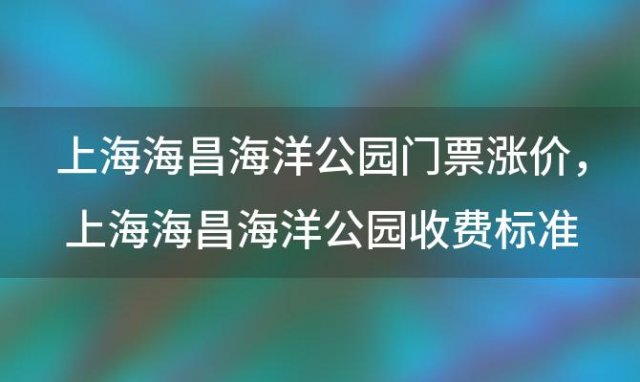 上海海昌海洋公园门票涨价，上海海昌海洋公园收费标准